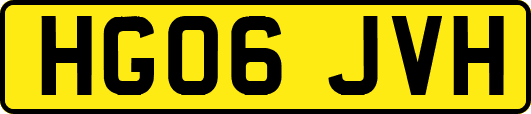 HG06 JVH